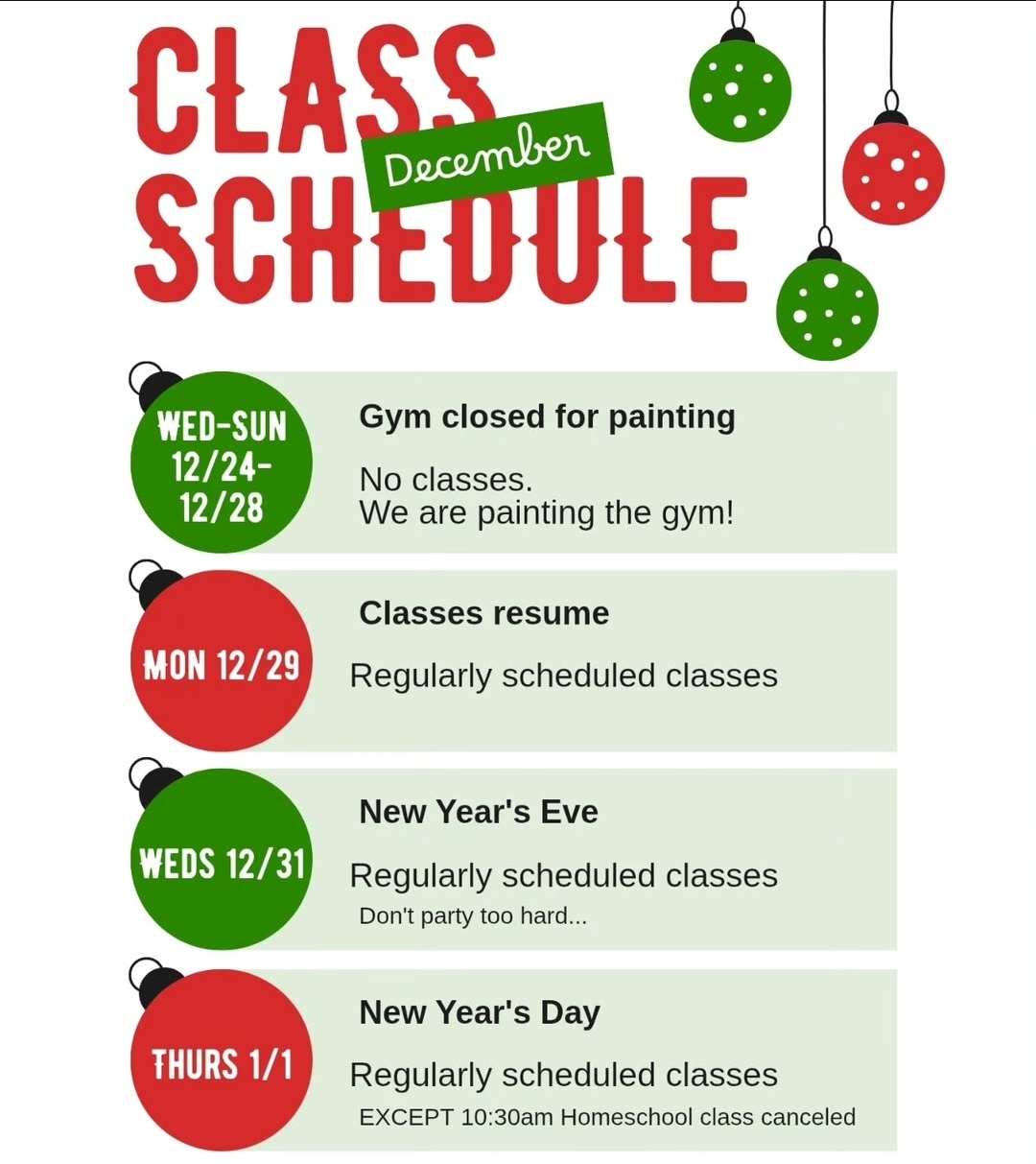 CLASS December SCHEDULE

WED-SUN 12/24-12/28

Gym closed for painting

No classes.
We are painting the gym!

MON 12/29

Classes resume

Regularly scheduled classes

WEDS 12/31

New Year's Eve

Regularly scheduled classes
Don't party too hard...

THURS 1/1

New Year's Day

Regularly scheduled classes
EXCEPT 10:30am Homeschool class canceled